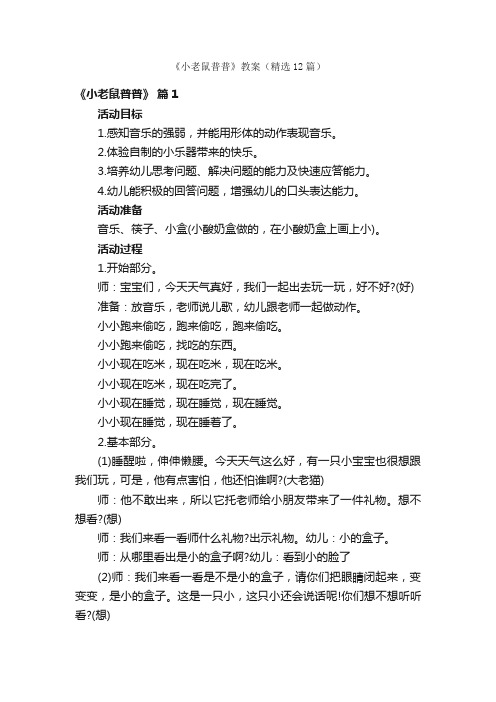 《小老鼠普普》教案（精选12篇）

《小老鼠普普》 篇1

活动目标

1.感知音乐的强弱，并能用形体的动作表现音乐。

2.体验自制的小乐器带来的快乐。

3.培养幼儿思考问题、解决问题的能力及快速应答能力。

4.幼儿能积极的回答问题，增强幼儿的口头表达能力。

活动准备

音乐、筷子、小盒(小酸奶盒做的，在小酸奶盒上画上小)。

活动过程

1.开始部分。

师：宝宝们，今天天气真好，我们一起出去玩一玩，好不好?(好)

准备：放音乐，老师说儿歌，幼儿跟老师一起做动作。

小小跑来偷吃，跑来偷吃，跑来偷吃。

小小跑来偷吃，找吃的东西。

小小现在吃米，现在吃米，现在吃米。

小小现在吃米，现在吃完了。

小小现在睡觉，现在睡觉，现在睡觉。

小小现在睡觉，现在睡着了。

2.基本部分。

(1)睡醒啦，伸伸懒腰。今天天气这么好，有一只小宝宝也很想跟我们玩，可是，他有点害怕，他还怕谁啊?(大老猫)

师：他不敢出来，所以它托老师给小朋友带来了一件礼物。想不想看?(想)

师：我们来看一看师什么礼物?出示礼物。幼儿：小的盒子。

师：从哪里看出是小的盒子啊?幼儿：看到小的脸了

(2)师：我们来看一看是不是小的盒子，请你们把眼睛闭起来，变变变，是小的盒子。这是一只小，这只小还会说话呢!你们想不想听听看?(想)